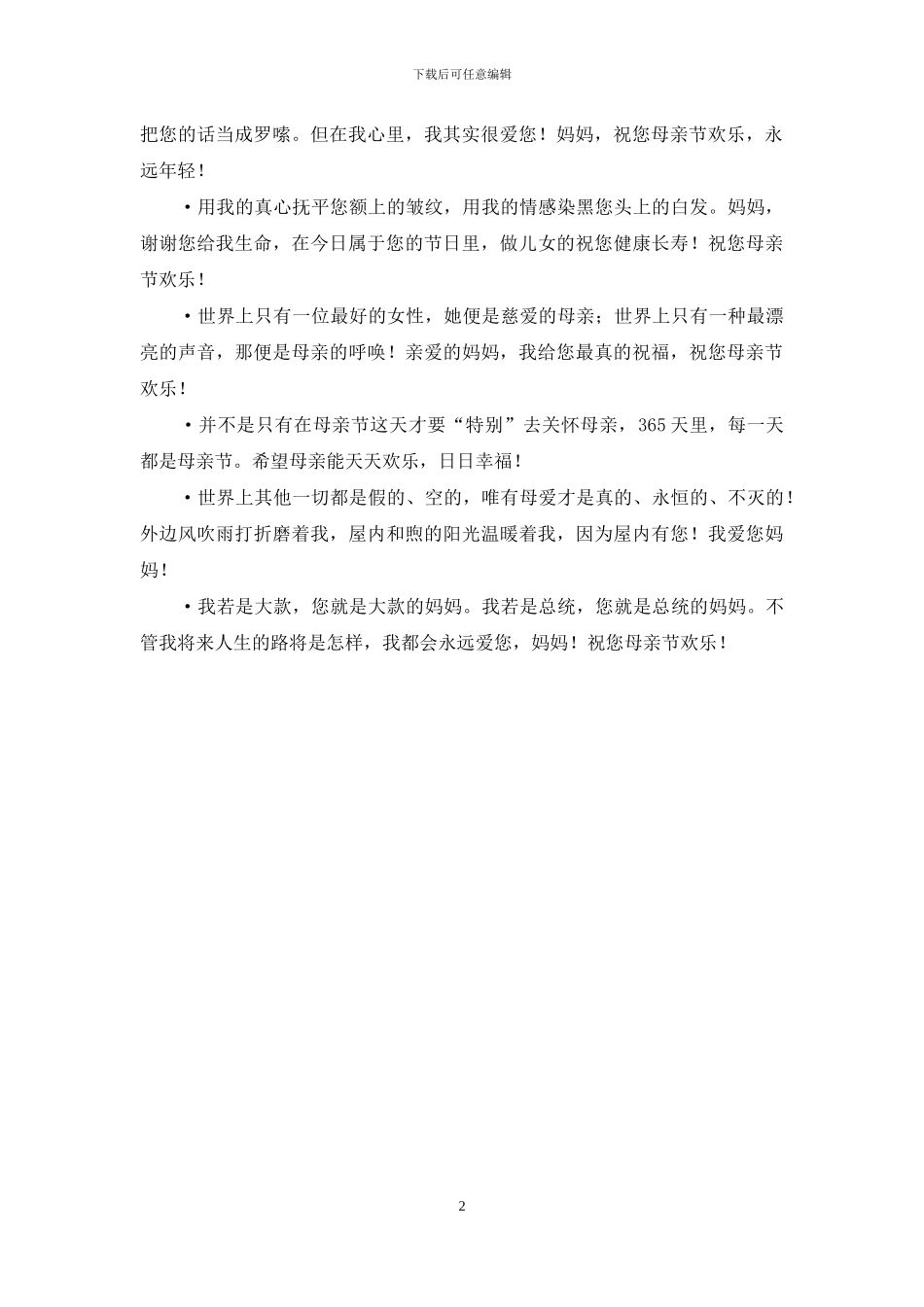 下载后可任意编辑

把您的话当成罗嗦。但在我心里，我其实很爱您！妈妈，祝您母亲节欢乐，永远年轻！

• 用我的真心抚平您额上的皱纹，用我的情感染黑您头上的白发。妈妈，谢谢您给我生命，在今日属于您的节日里，做儿女的祝您健康长寿！祝您母亲节欢乐！

• 世界上只有一位最好的女性，她便是慈爱的母亲；世界上只有一种最漂亮的声音，那便是母亲的呼唤！亲爱的妈妈，我给您最真的祝福，祝您母亲节欢乐！

• 并不是只有在母亲节这天才要“特别”去关怀母亲，365 天里，每一天都是母亲节。希望母亲能天天欢乐，日日幸福！

• 世界上其他一切都是假的、空的，唯有母爱才是真的、永恒的、不灭的！外边风吹雨打折磨着我，屋内和煦的阳光温暖着我，因为屋内有您！我爱您妈妈！

• 我若是大款，您就是大款的妈妈。我若是总统，您就是总统的妈妈。不管我将来人生的路将是怎样，我都会永远爱您，妈妈！祝您母亲节欢乐！

2